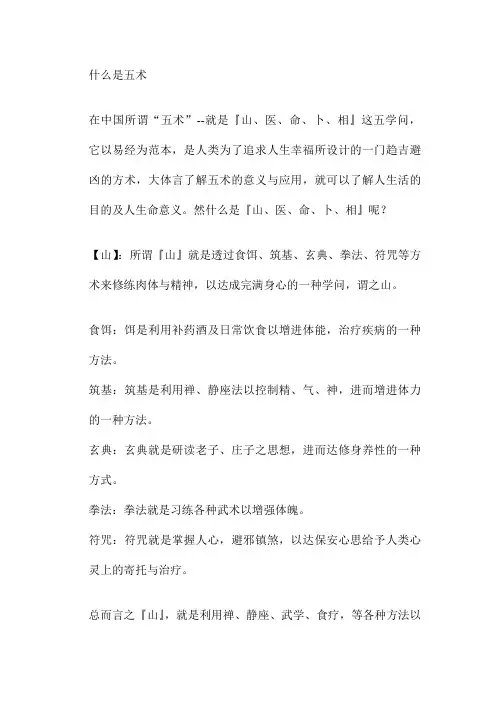 什么是五术

在中国所谓“五术”--就是『山、医、命、卜、相』这五学问，它以易经为范本，是人类为了追求人生幸福所设计的一门趋吉避凶的方术，大体言了解五术的意义与应用，就可以了解人生活的目的及人生命意义。然什么是『山、医、命、卜、相』呢？

【山】：所谓『山』就是透过食饵、筑基、玄典、拳法、符咒等方术来修练肉体与精神，以达成完满身心的一种学问，谓之山。

食饵：饵是利用补药酒及日常饮食以增进体能，治疗疾病的一种方法。

筑基：筑基是利用禅、静座法以控制精、气、神，进而增进体力的一种方法。

玄典：玄典就是研读老子、庄子之思想，进而达修身养性的一种方式。

拳法：拳法就是习练各种武术以增强体魄。

符咒：符咒就是掌握人心，避邪镇煞，以达保安心思给予人类心灵上的寄托与治疗。

总而言之『山』，就是利用禅、静座、武学、食疗，等各种方法以